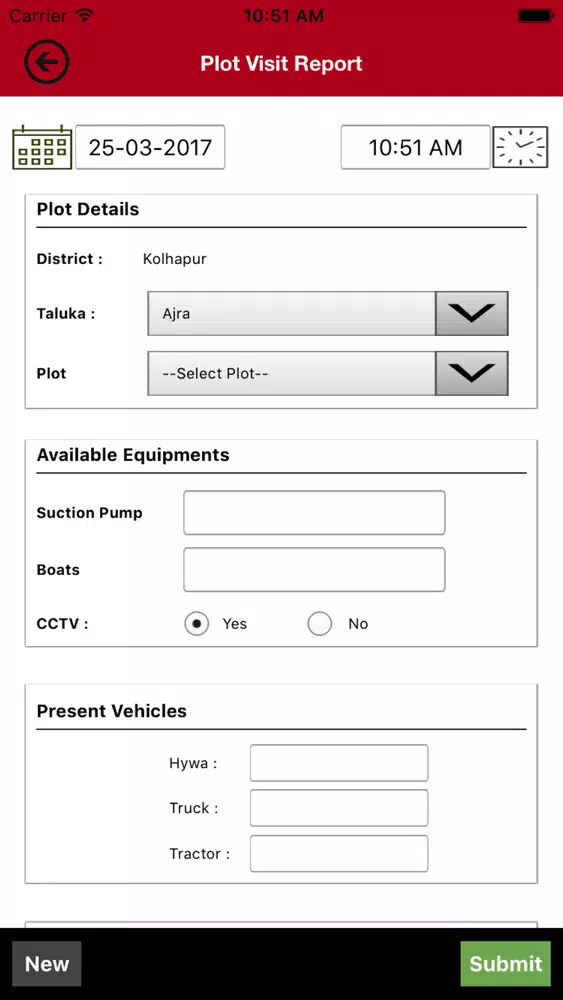 Carrier 10:51 AM

Plot Visit Report

25-03-2017

10:51 AM

Plot Details

District : Kolhapur

Taluka : Ajra

Plot --Select Plot--

Available Equipments

Suction Pump

Boats

CCTV : Yes No

Present Vehicles

Hywa :

Truck :

Tractor :

New

Submit